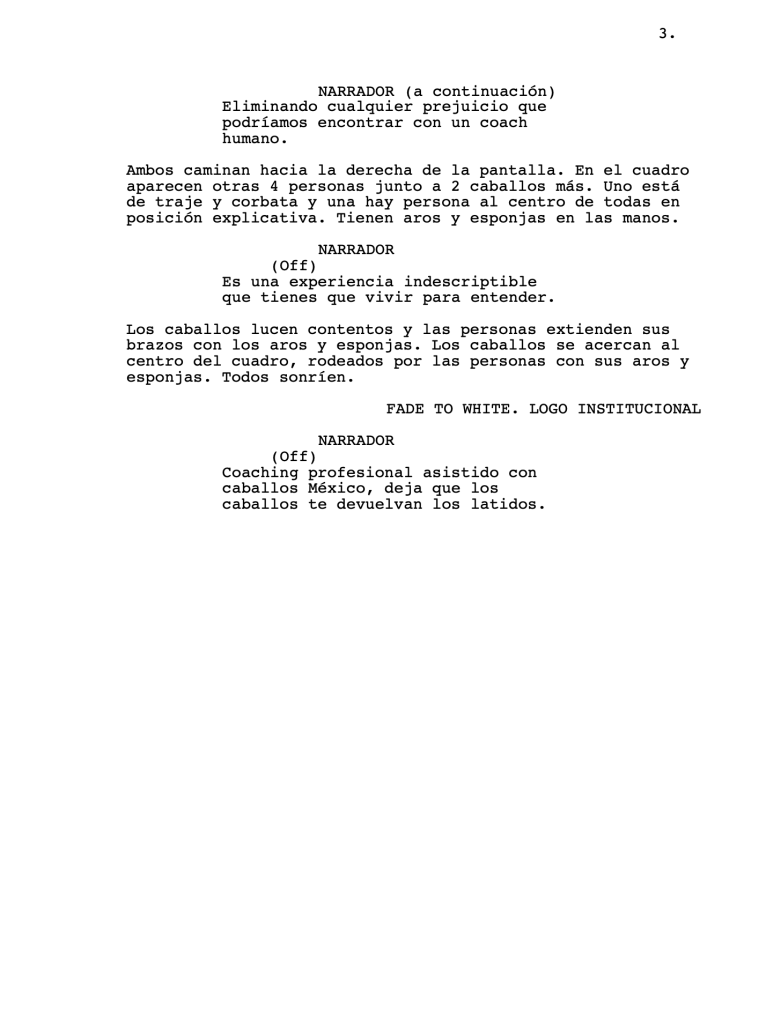 3.

NARRADOR (a continuación)
Eliminando cualquier prejuicio que podríamos encontrar con un coach humano.

Ambos caminan hacia la derecha de la pantalla. En el cuadro aparecen otras 4 personas junto a 2 caballos más. Uno está de traje y corbata y una hay persona al centro de todas en posición explicativa. Tienen aros y esponjas en las manos.

NARRADOR
(Off)
Es una experiencia indescriptible que tienes que vivir para entender.

Los caballos lucen contentos y las personas extienden sus brazos con los aros y esponjas. Los caballos se acercan al centro del cuadro, rodeados por las personas con sus aros y esponjas. Todos sonríen.

FADE TO WHITE. LOGO INSTITUCIONAL

NARRADOR
(Off)
Coaching profesional asistido con caballos México, deja que los caballos te devuelvan los latidos.